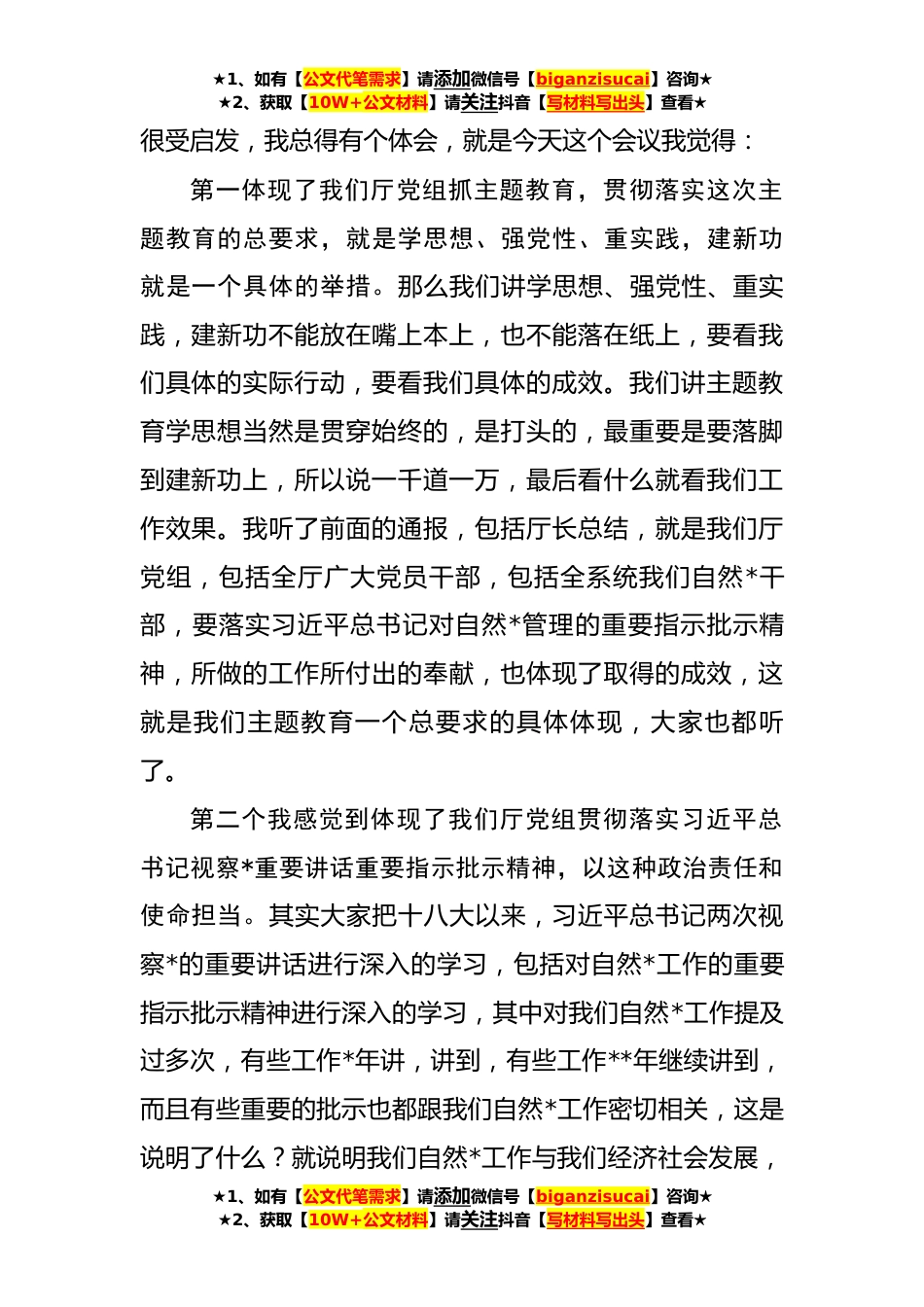 ★1、如有【公文代笔需求】请添加微信号【biganzisucai】咨询★
★2、获取【10W+公文材料】请关注抖音【写材料写出头】查看★

很受启发，我总得有个体会，就是今天这个会议我觉得：

第一体现了我们厅党组抓主题教育，贯彻落实这次主题教育的总要求，就是学思想、强党性、重实践，建新功就是一个具体的举措。那么我们讲学思想、强党性、重实践，建新功不能放在嘴上本上，也不能落在纸上，要看我们具体的实际行动，要看我们具体的成效。我们讲主题教育学思想当然是贯穿始终的，是打头的，最重要是要落脚到建新功上，所以说一千道一万，最后看什么就看我们工作效果。我听了前面的通报，包括厅长总结，就是我们厅党组，包括全厅广大党员干部，包括全系统我们自然*干部，要落实习近平总书记对自然*管理的重要指示批示精神，所做的工作所付出的奉献，也体现了取得的成效，这就是我们主题教育一个总要求的具体体现，大家也都听了。

第二个我感觉到体现了我们厅党组贯彻落实习近平总书记视察*重要讲话重要指示批示精神，以这种政治责任和使命担当。其实大家把十八大以来，习近平总书记两次视察*的重要讲话进行深入的学习，包括对自然*工作的重要指示批示精神进行深入的学习，其中对我们自然*工作提及过多次，有些工作*年讲，讲到，有些工作**年继续讲到，而且有些重要的批示也都跟我们自然*工作密切相关，这是说明了什么？就说明我们自然*工作与我们经济社会发展，

★1、如有【公文代笔需求】请添加微信号【biganzisucai】咨询★
★2、获取【10W+公文材料】请关注抖音【写材料写出头】查看★